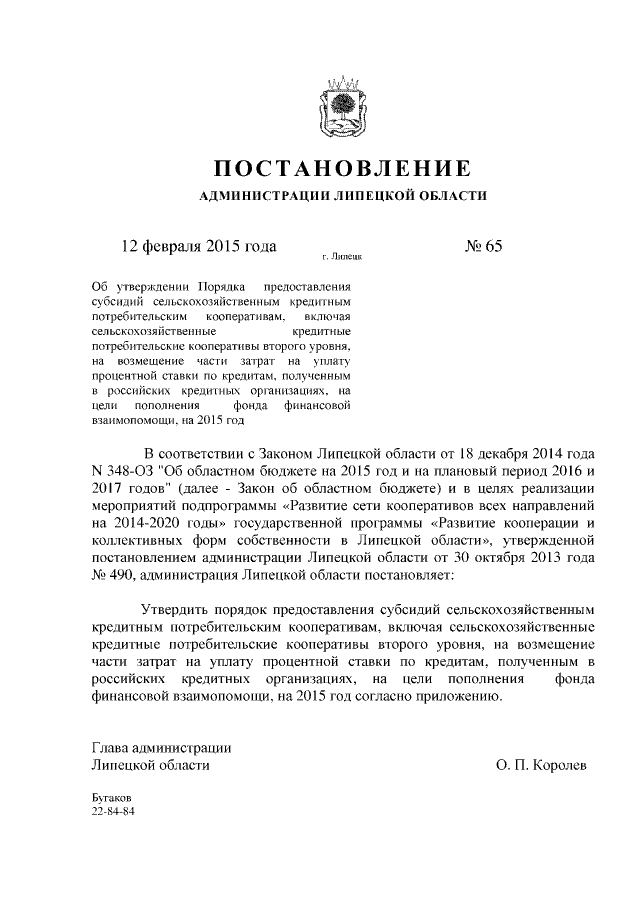 ПОСТАНОВЛЕНИЕ
АДМИНИСТРАЦИИ ЛИПЕЦКОЙ ОБЛАСТИ

12 февраля 2015 года
г. Липецк
№ 65

Об утверждении Порядка предоставления субсидий сельскохозяйственным кредитным потребительским кооперативам, включая сельскохозяйственные кредитные потребительские кооперативы второго уровня, на возмещение части затрат на уплату процентной ставки по кредитам, полученным в российских кредитных организациях, на цели пополнения фонда финансовой взаимопомощи, на 2015 год

В соответствии с Законом Липецкой области от 18 декабря 2014 года N 348-ОЗ "Об областном бюджете на 2015 год и на плановый период 2016 и 2017 годов" (далее - Закон об областном бюджете) и в целях реализации мероприятий подпрограммы «Развитие сети кооперативов всех направлений на 2014-2020 годы» государственной программы «Развитие кооперации и коллективных форм собственности в Липецкой области», утвержденной постановлением администрации Липецкой области от 30 октября 2013 года № 490, администрация Липецкой области постановляет:

Утвердить порядок предоставления субсидий сельскохозяйственным кредитным потребительским кооперативам, включая сельскохозяйственные кредитные потребительские кооперативы второго уровня, на возмещение части затрат на уплату процентной ставки по кредитам, полученным в российских кредитных организациях, на цели пополнения фонда финансовой взаимопомощи, на 2015 год согласно приложению.

Глава администрации
Липецкой области
О. П. Королев

Бугаков
22-84-84